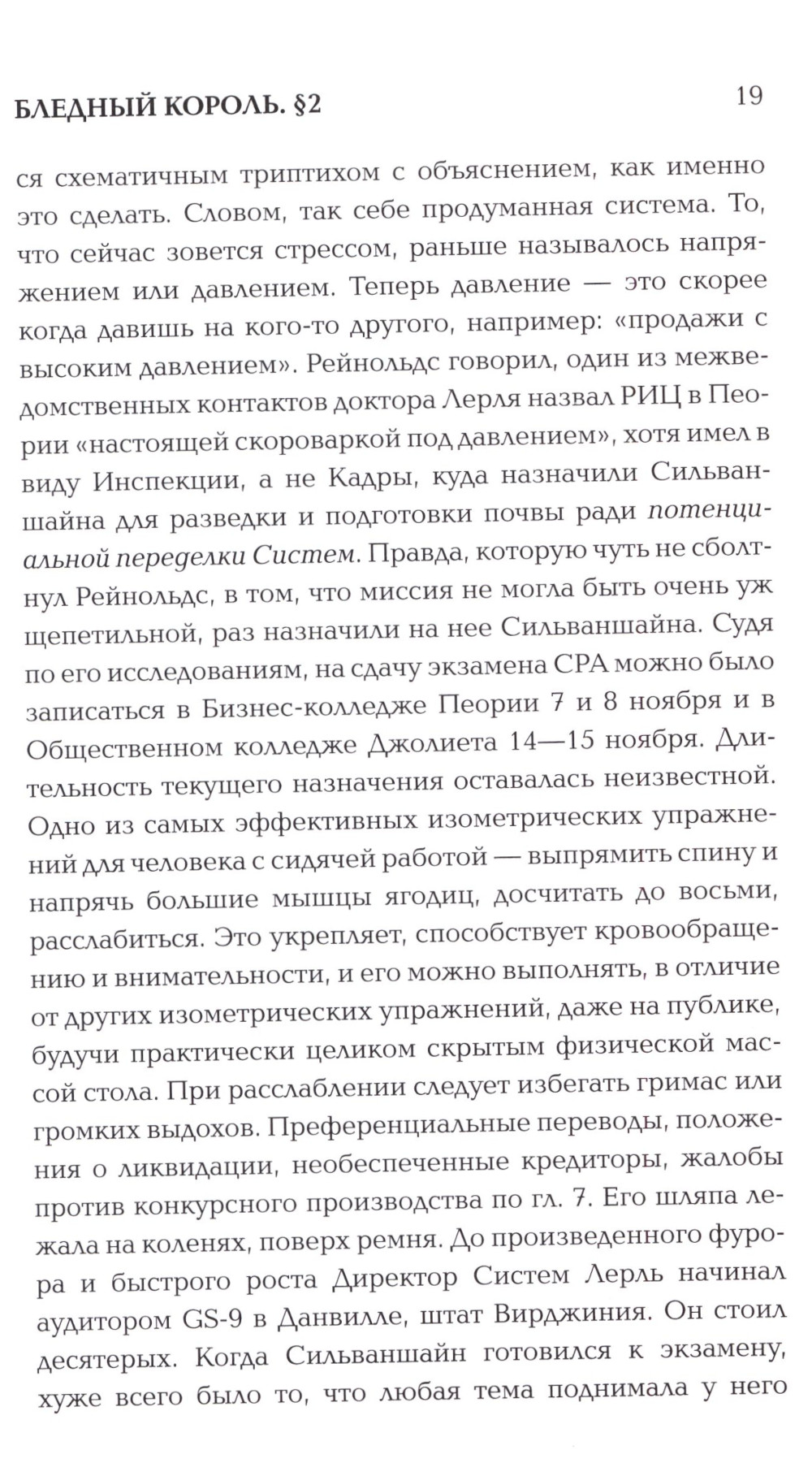 БЛЕДНЫЙ КОРОЛЬ. §2 19

ся схематичным триптихом с объяснением, как именно это сделать. Словом, так себе продуманная система. То, что сейчас зовется стрессом, раньше называлось напряжением или давлением. Теперь давление — это скорее когда давишь на кого-то другого, например: «продажи с высоким давлением». Рейнольдс говорил, один из межведомственных контактов доктора Лерля назвал РИЦ в Пеории «настоящей скороваркой под давлением», хотя имел в виду Инспекции, а не Кадры, куда назначили Сильваншайна для разведки и подготовки почвы ради потенциальной переделки Систем. Правда, которую чуть не сболтнул Рейнольдс, в том, что миссия не могла быть очень уж щепетильной, раз назначили на нее Сильваншайна. Судя по его исследованиям, на сдачу экзамена CPA можно было записаться в Бизнес-колледже Пеории 7 и 8 ноября и в Общественном колледже Джолиета 14—15 ноября. Длительность текущего назначения оставалась неизвестной. Одно из самых эффективных изометрических упражнений для человека с сидячей работой — выпрямить спину и напрячь большие мышцы ягодиц, досчитать до восьми, расслабиться. Это укрепляет, способствует кровообращению и внимательности, и его можно выполнять, в отличие от других изометрических упражнений, даже на публике, будучи практически целиком скрытым физической массой стола. При расслаблении следует избегать гримас или громких выдохов. Преференциальные переводы, положения о ликвидации, необеспеченные кредиторы, жалобы против конкурсного производства по гл. 7. Его шляпа лежала на коленях, поверх ремня. До произведенного фурора и быстрого роста Директор Систем Лерль начинал аудитором GS-9 в Данвилле, штат Вирджиния. Он стоил десятерых. Когда Сильваншайн готовился к экзамену, хуже всего было то, что любая тема поднимала у него